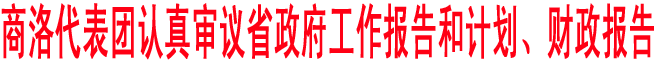 商洛代表团认真审议省政府工作报告和计划、财政报告